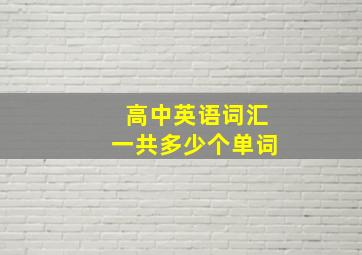 高中英语词汇
一共多少个单词